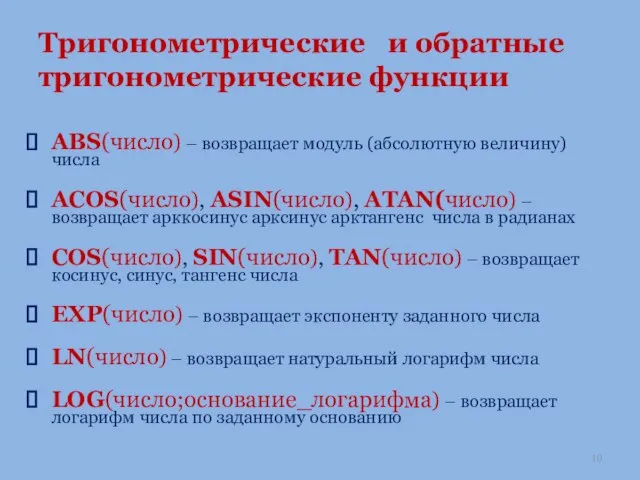 Тригонометрические и обратные тригонометрические функции

ABS(число) – возвращает модуль (абсолютную величину) числа

ACOS(число), ASIN(число), ATAN(число) – возвращает арккосинус арксинус арктангенс числа в радианах

COS(число), SIN(число), TAN(число) – возвращает косинус, синус, тангенс числа

EXP(число) – возвращает экспоненту заданного числа

LN(число) – возвращает натуральный логарифм числа

LOG(число;основание_логарифма) – возвращает логарифм числа по заданному основанию

10